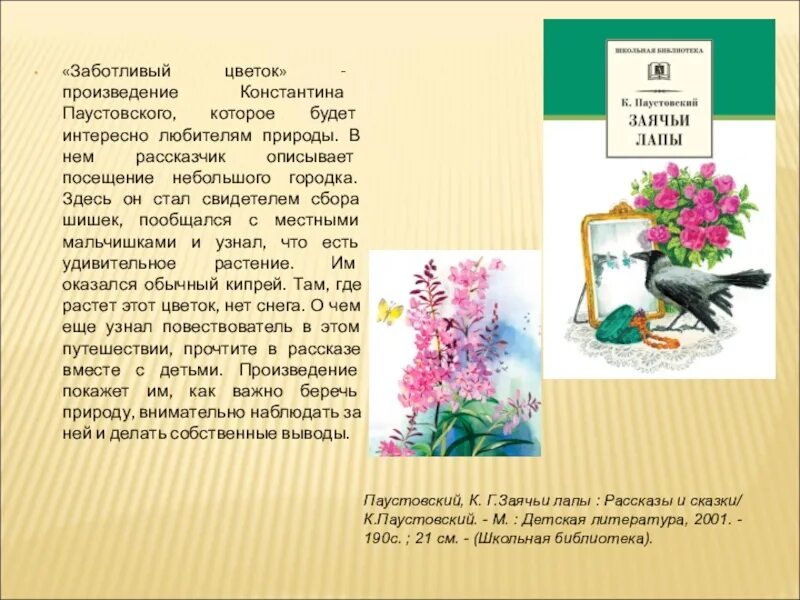 • «Заботливый цветок» - произведение Константина Паустовского, которое будет интересно любителям природы. В нем рассказчик описывает посещение небольшого городка. Здесь он стал свидетелем сбора шишек, пообщался с местными мальчишками и узнал, что есть удивительное растение. Им оказался обычный кипрей. Там, где растет этот цветок, нет снега. О чем еще узнал повествователь в этом путешествии, прочтите в рассказе вместе с детьми. Произведение покажет им, как важно беречь природу, внимательно наблюдать за ней и делать собственные выводы.

ШКОЛЬНАЯ БИБЛИОТЕКА

К. Паустовский

ЗАЯЧЬИ ЛАПЫ

Паустовский, К. Г.Заячьи лапы : Рассказы и сказки/ К.Паустовский. - М. : Детская литература, 2001. - 190с. ; 21 см. - (Школьная библиотека).